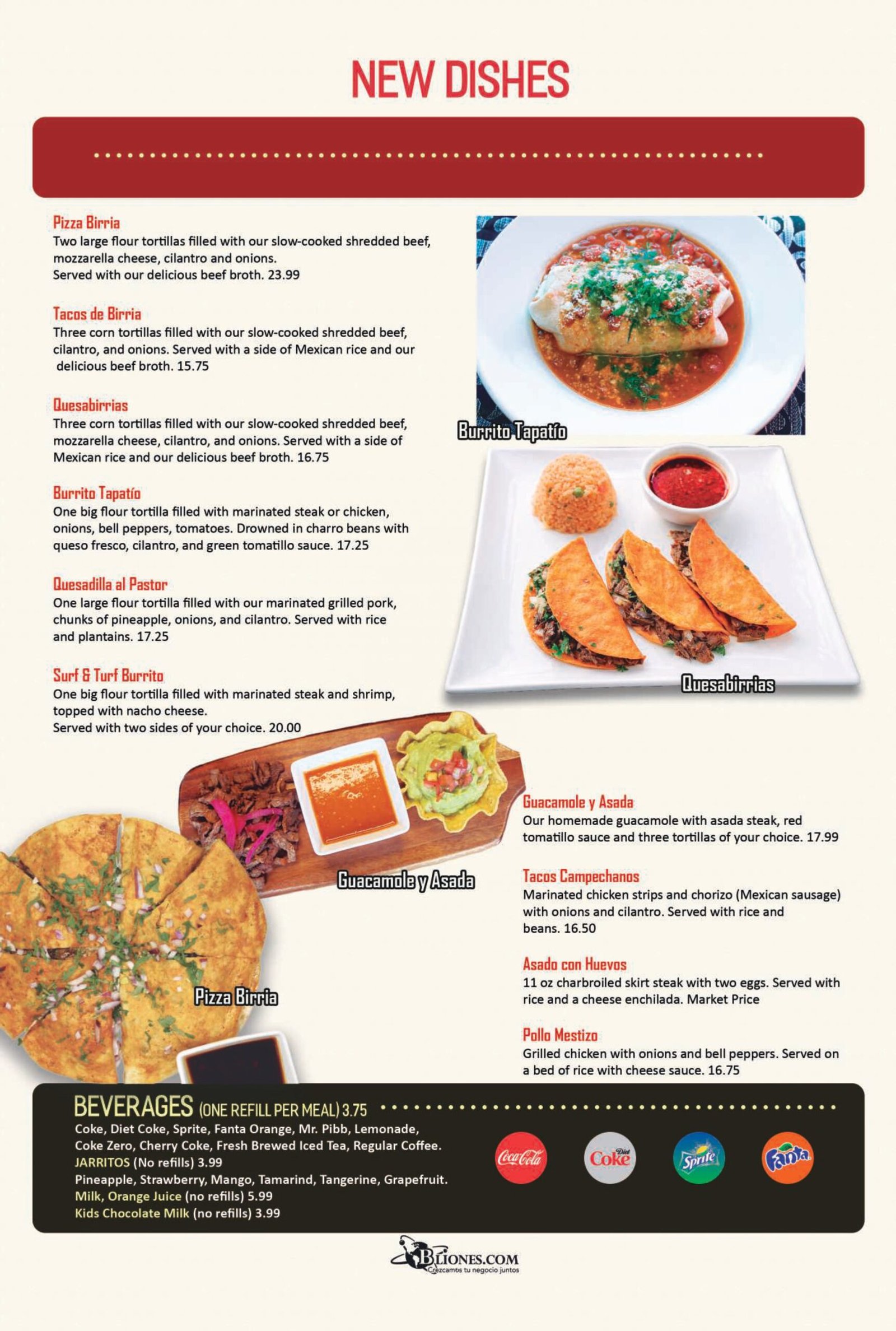 NEW DISHES

Pizza Birria
Two large flour tortillas filled with our slow-cooked shredded beef, mozzarella cheese, cilantro and onions.
Served with our delicious beef broth. 23.99

Tacos de Birria
Three corn tortillas filled with our slow-cooked shredded beef, cilantro, and onions. Served with a side of Mexican rice and our delicious beef broth. 15.75

Quesabirrias
Three corn tortillas filled with our slow-cooked shredded beef, mozzarella cheese, cilantro, and onions. Served with a side of Mexican rice and our delicious beef broth. 16.75

Burrito Tapatío
One big flour tortilla filled with marinated steak or chicken, onions, bell peppers, tomatoes. Drowned in charro beans with queso fresco, cilantro, and green tomatillo sauce. 17.25

Quesadilla al Pastor
One large flour tortilla filled with our marinated grilled pork, chunks of pineapple, onions, and cilantro. Served with rice and plantains. 17.25

Surf & Turf Burrito
One big flour tortilla filled with marinated steak and shrimp, topped with nacho cheese.
Served with two sides of your choice. 20.00

Burrito Tapatío

Quesabirrias

Guacamole y Asada

Pizza Birria

Guacamole y Asada
Our homemade guacamole with asada steak, red tomatillo sauce and three tortillas of your choice. 17.99

Tacos Campechanos
Marinated chicken strips and chorizo (Mexican sausage) with onions and cilantro. Served with rice and beans. 16.50

Asado con Huevos
11 oz charbroiled skirt steak with two eggs. Served with rice and a cheese enchilada. Market Price

Pollo Mestizo
Grilled chicken with onions and bell peppers. Served on a bed of rice with cheese sauce. 16.75

BEVERAGES (ONE REFILL PER MEAL) 3.75
Coke, Diet Coke, Sprite, Fanta Orange, Mr. Pibb, Lemonade, Coke Zero, Cherry Coke, Fresh Brewed Iced Tea, Regular Coffee.
JARRITOS (No refills) 3.99
Pineapple, Strawberry, Mango, Tamarind, Tangerine, Grapefruit.
Milk, Orange Juice (no refills) 5.99
Kids Chocolate Milk (no refills) 3.99

Coca-Cola Diet Coke Sprite Fanta

BLIONES.COM
Crezcamos tu negocio juntos